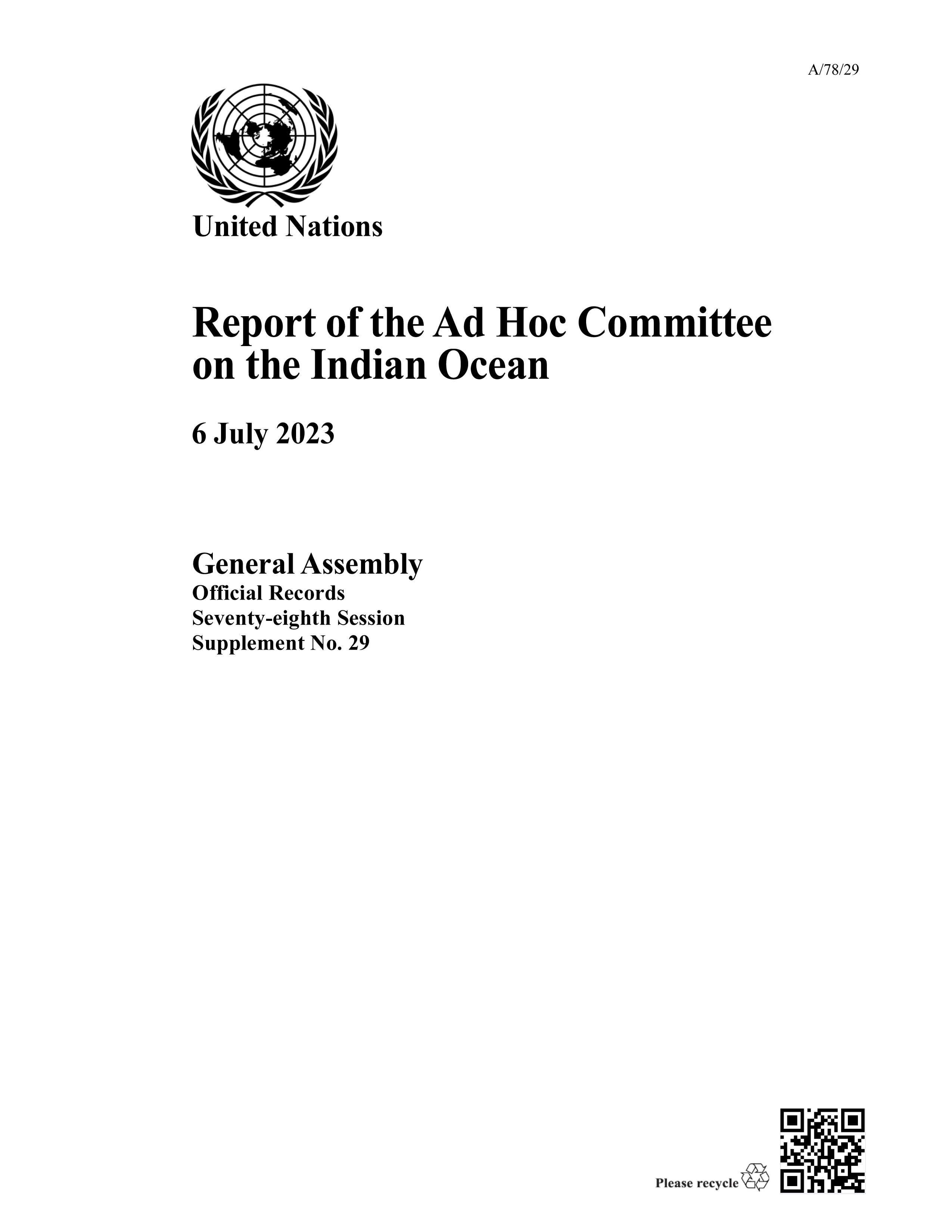 A/78/29

United Nations

Report of the Ad Hoc Committee on the Indian Ocean

6 July 2023

General Assembly
Official Records
Seventy-eighth Session
Supplement No. 29

Please recycle